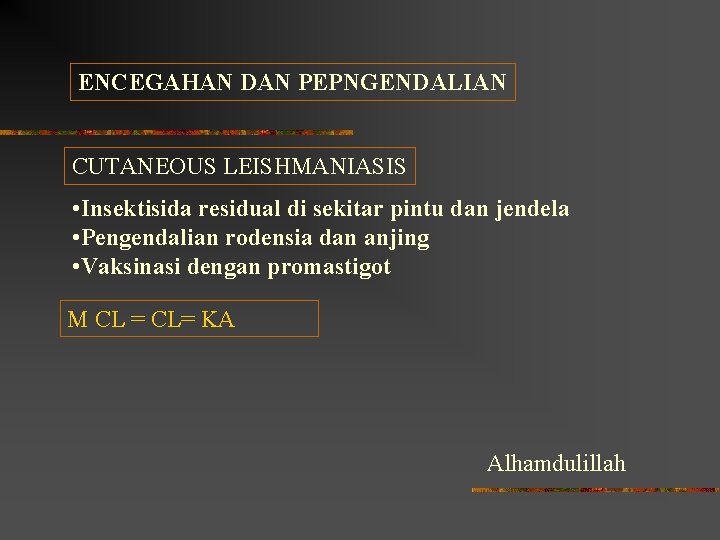 ENCEGAHAN DAN PEPNGENDALIAN

CUTANEOUS LEISHMANIASIS

• Insektisida residual di sekitar pintu dan jendela
• Pengendalian rodensia dan anjing
• Vaksinasi dengan promastigot

M CL = CL= KA

Alhamdulillah